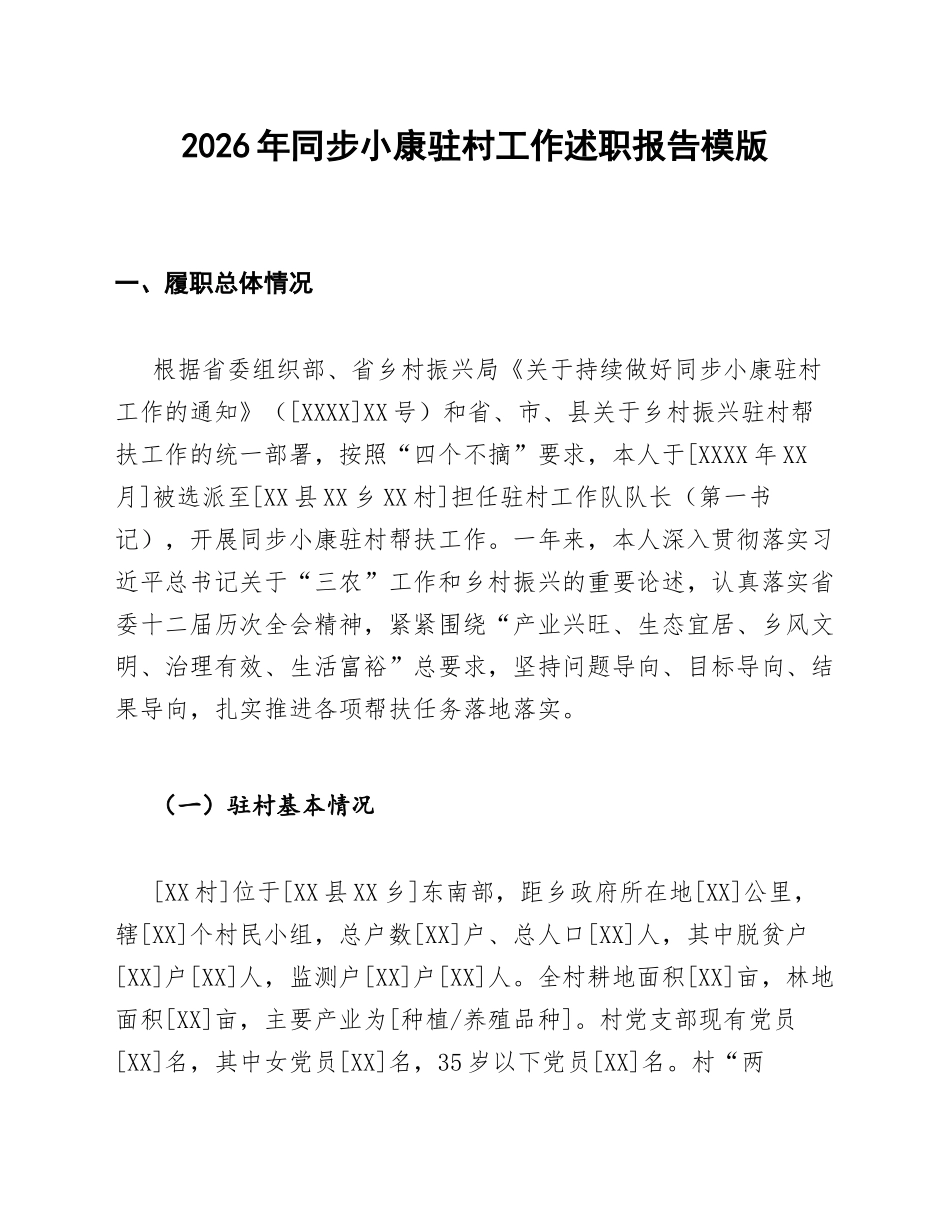 2026年同步小康驻村工作述职报告模版

一、履职总体情况

根据省委组织部、省乡村振兴局《关于持续做好同步小康驻村工作的通知》（[XXXX]XX号）和省、市、县关于乡村振兴驻村帮扶工作的统一部署，按照“四个不摘”要求，本人于[XXXX年XX月]被选派至[XX县XX乡XX村]担任驻村工作队队长（第一书记），开展同步小康驻村帮扶工作。一年来，本人深入贯彻落实习近平总书记关于“三农”工作和乡村振兴的重要论述，认真落实省委十二届历次全会精神，紧紧围绕“产业兴旺、生态宜居、乡风文明、治理有效、生活富裕”总要求，坚持问题导向、目标导向、结果导向，扎实推进各项帮扶任务落地落实。

（一）驻村基本情况

[XX村]位于[XX县XX乡]东南部，距乡政府所在地[XX]公里，辖[XX]个村民小组，总户数[XX]户、总人口[XX]人，其中脱贫户[XX]户[XX]人，监测户[XX]户[XX]人。全村耕地面积[XX]亩，林地面积[XX]亩，主要产业为[种植/养殖品种]。村党支部现有党员[XX]名，其中女党员[XX]名，35岁以下党员[XX]名。村“两